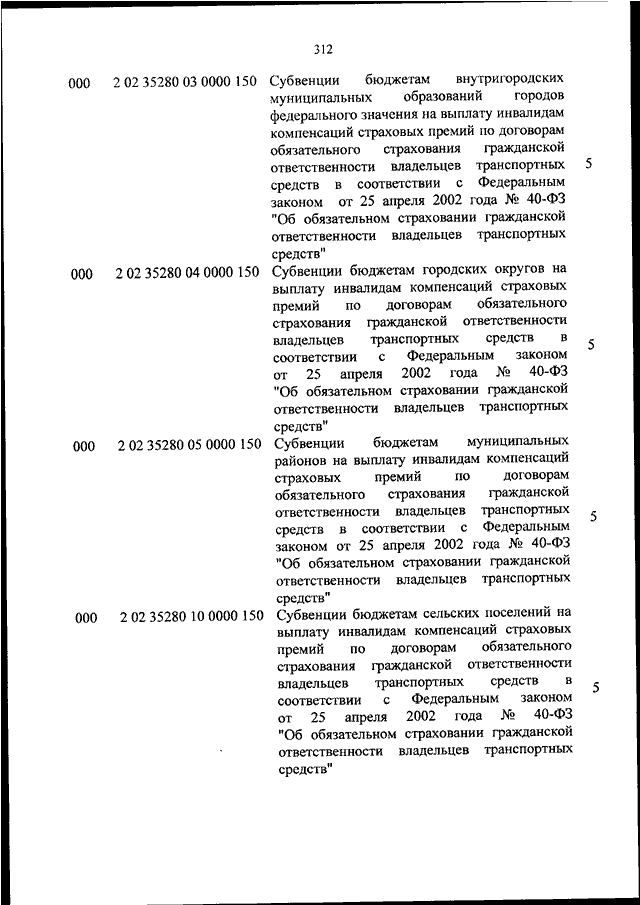 312

| | | | |
|---|---|---|---|
| 000 | 2 02 35280 03 0000 150 | Субвенции бюджетам внутригородских муниципальных образований городов федерального значения на выплату инвалидам компенсаций страховых премий по договорам обязательного страхования гражданской ответственности владельцев транспортных средств в соответствии с Федеральным законом от 25 апреля 2002 года № 40-ФЗ "Об обязательном страховании гражданской ответственности владельцев транспортных средств" | 5 |
| 000 | 2 02 35280 04 0000 150 | Субвенции бюджетам городских округов на выплату инвалидам компенсаций страховых премий по договорам обязательного страхования гражданской ответственности владельцев транспортных средств в соответствии с Федеральным законом от 25 апреля 2002 года № 40-ФЗ "Об обязательном страховании гражданской ответственности владельцев транспортных средств" | 5 |
| 000 | 2 02 35280 05 0000 150 | Субвенции бюджетам муниципальных районов на выплату инвалидам компенсаций страховых премий по договорам обязательного страхования гражданской ответственности владельцев транспортных средств в соответствии с Федеральным законом от 25 апреля 2002 года № 40-ФЗ "Об обязательном страховании гражданской ответственности владельцев транспортных средств" | 5 |
| 000 | 2 02 35280 10 0000 150 | Субвенции бюджетам сельских поселений на выплату инвалидам компенсаций страховых премий по договорам обязательного страхования гражданской ответственности владельцев транспортных средств в соответствии с Федеральным законом от 25 апреля 2002 года № 40-ФЗ "Об обязательном страховании гражданской ответственности владельцев транспортных средств" | 5 |